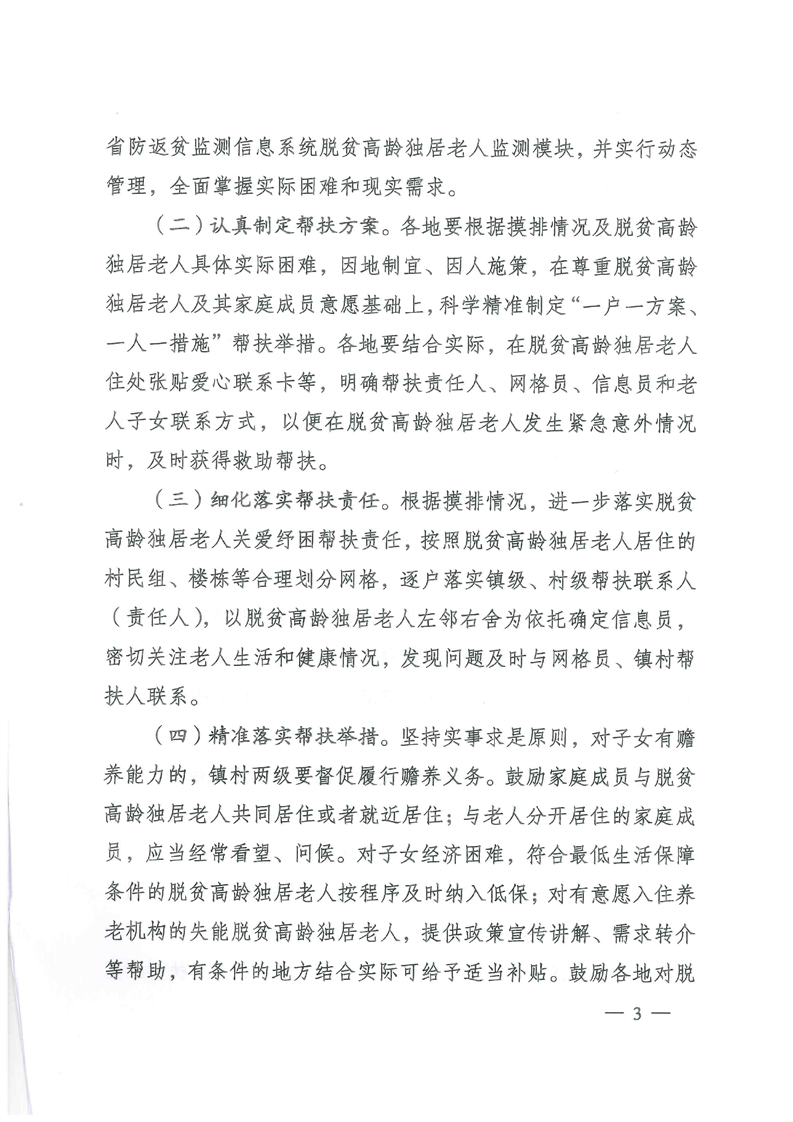 省防返贫监测信息系统脱贫高龄独居老人监测模块，并实行动态管理，全面掌握实际困难和现实需求。

（二）认真制定帮扶方案。各地要根据摸排情况及脱贫高龄独居老人具体实际困难，因地制宜、因人施策，在尊重脱贫高龄独居老人及其家庭成员意愿基础上，科学精准制定“一户一方案、一人一措施”帮扶举措。各地要结合实际，在脱贫高龄独居老人住处张贴爱心联系卡等，明确帮扶责任人、网格员、信息员和老人子女联系方式，以便在脱贫高龄独居老人发生紧急意外情况时，及时获得救助帮扶。

（三）细化落实帮扶责任。根据摸排情况，进一步落实脱贫高龄独居老人关爱纾困帮扶责任，按照脱贫高龄独居老人居住的村民组、楼栋等合理划分网格，逐户落实镇级、村级帮扶联系人（责任人），以脱贫高龄独居老人左邻右舍为依托确定信息员，密切关注老人生活和健康情况，发现问题及时与网格员、镇村帮扶人联系。

（四）精准落实帮扶举措。坚持实事求是原则，对子女有赡养能力的，镇村两级要督促履行赡养义务。鼓励家庭成员与脱贫高龄独居老人共同居住或者就近居住；与老人分开居住的家庭成员，应当经常看望、问候。对子女经济困难，符合最低生活保障条件的脱贫高龄独居老人按程序及时纳入低保；对有意愿入住养老机构的失能脱贫高龄独居老人，提供政策宣传讲解、需求转介等帮助，有条件的地方结合实际可给予适当补贴。鼓励各地对脱

— 3 —